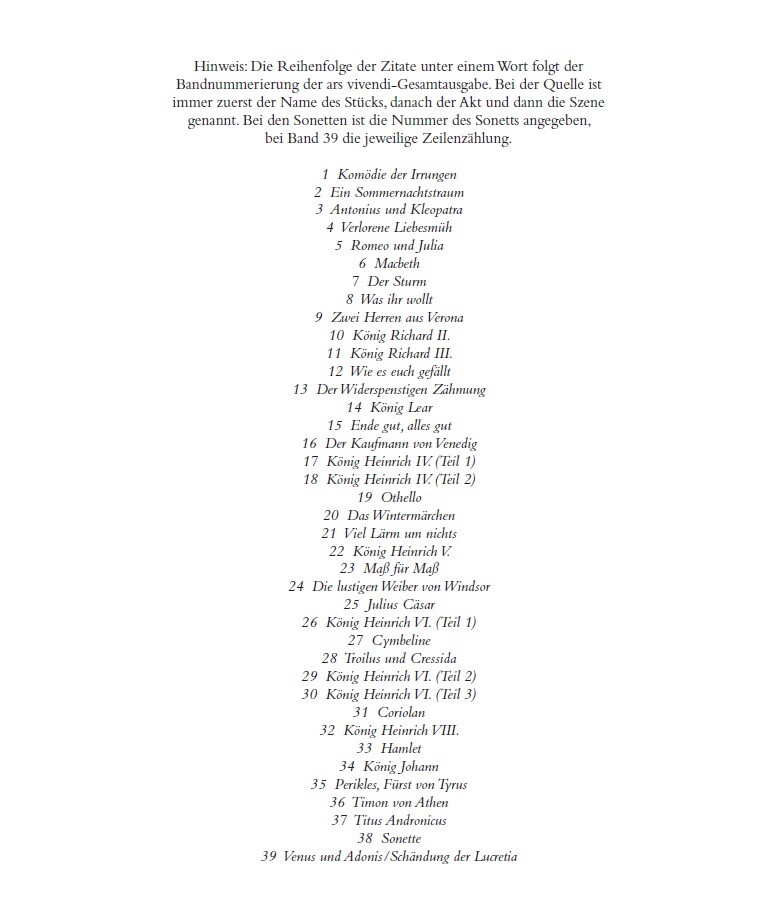 Hinweis: Die Reihenfolge der Zitate unter einem Wort folgt der Bandnummerierung der ars vivendi-Gesamtausgabe. Bei der Quelle ist immer zuerst der Name des Stücks, danach der Akt und dann die Szene genannt. Bei den Sonetten ist die Nummer des Sonetts angegeben, bei Band 39 die jeweilige Zeilenzählung.

1 Komödie der Irrungen
2 Ein Sommernachtstraum
3 Antonius und Kleopatra
4 Verlorene Liebesmüh
5 Romeo und Julia
6 Macbeth
7 Der Sturm
8 Was ihr wollt
9 Zwei Herren aus Verona
10 König Richard II.
11 König Richard III.
12 Wie es euch gefällt
13 Der Widerspenstigen Zähmung
14 König Lear
15 Ende gut, alles gut
16 Der Kaufmann von Venedig
17 König Heinrich IV. (Teil 1)
18 König Heinrich IV. (Teil 2)
19 Othello
20 Das Wintermärchen
21 Viel Lärm um nichts
22 König Heinrich V.
23 Maß für Maß
24 Die lustigen Weiber von Windsor
25 Julius Cäsar
26 König Heinrich VI. (Teil 1)
27 Cymbeline
28 Troilus und Cressida
29 König Heinrich VI. (Teil 2)
30 König Heinrich VI. (Teil 3)
31 Coriolan
32 König Heinrich VIII.
33 Hamlet
34 König Johann
35 Perikles, Fürst von Tyrus
36 Timon von Athen
37 Titus Andronicus
38 Sonette
39 Venus und Adonis/Schändung der Lucretia